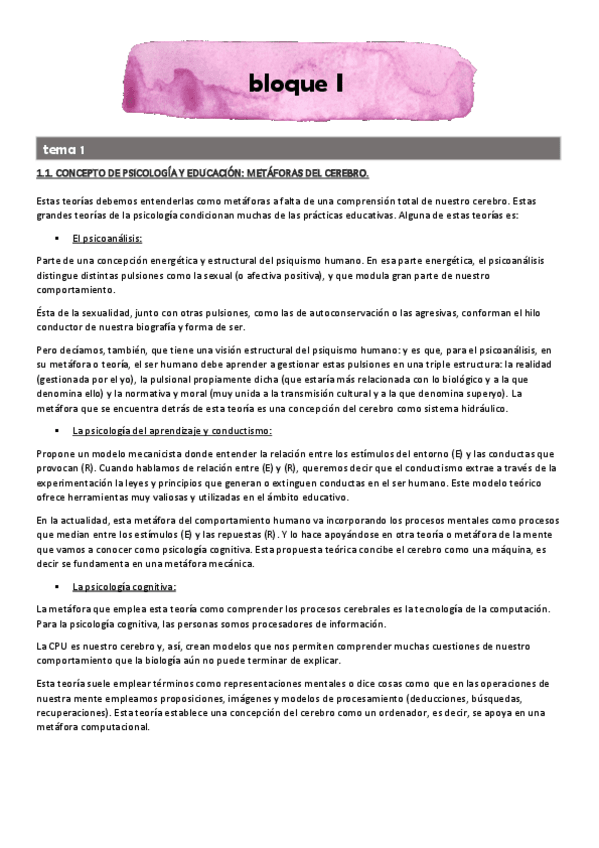 bloque I

tema 1

1.1. CONCEPTO DE PSICOLOGÍA Y EDUCACIÓN: METÁFORAS DEL CEREBRO.

Estas teorías debemos entenderlas como metáforas a falta de una comprensión total de nuestro cerebro. Estas grandes teorías de la psicología condicionan muchas de las prácticas educativas. Alguna de estas teorías es:

▪ El psicoanálisis:

Parte de una concepción energética y estructural del psiquismo humano. En esa parte energética, el psicoanálisis distingue distintas pulsiones como la sexual (o afectiva positiva), y que modula gran parte de nuestro comportamiento.

Ésta de la sexualidad, junto con otras pulsiones, como las de autoconservación o las agresivas, conforman el hilo conductor de nuestra biografía y forma de ser.

Pero decíamos, también, que tiene una visión estructural del psiquismo humano: y es que, para el psicoanálisis, en su metáfora o teoría, el ser humano debe aprender a gestionar estas pulsiones en una triple estructura: la realidad (gestionada por el yo), la pulsional propiamente dicha (que estaría más relacionada con lo biológico y a la que denomina ello) y la normativa y moral (muy unida a la transmisión cultural y a la que denomina superyo). La metáfora que se encuentra detrás de esta teoría es una concepción del cerebro como sistema hidráulico.

▪ La psicología del aprendizaje y conductismo:

Propone un modelo mecanicista donde entender la relación entre los estímulos del entorno (E) y las conductas que provocan (R). Cuando hablamos de relación entre (E) y (R), queremos decir que el conductismo extrae a través de la experimentación la leyes y principios que generan o extinguen conductas en el ser humano. Este modelo teórico ofrece herramientas muy valiosas y utilizadas en el ámbito educativo.

En la actualidad, esta metáfora del comportamiento humano va incorporando los procesos mentales como procesos que median entre los estímulos (E) y las repuestas (R). Y lo hace apoyándose en otra teoría o metáfora de la mente que vamos a conocer como psicología cognitiva. Esta propuesta teórica concibe el cerebro como una máquina, es decir se fundamenta en una metáfora mecánica.

▪ La psicología cognitiva:

La metáfora que emplea esta teoría como comprender los procesos cerebrales es la tecnología de la computación. Para la psicología cognitiva, las personas somos procesadores de información.

La CPU es nuestro cerebro y, así, crean modelos que nos permiten comprender muchas cuestiones de nuestro comportamiento que la biología aún no puede terminar de explicar.

Esta teoría suele emplear términos como representaciones mentales o dice cosas como que en las operaciones de nuestra mente empleamos proposiciones, imágenes y modelos de procesamiento (deducciones, búsquedas, recuperaciones). Esta teoría establece una concepción del cerebro como un ordenador, es decir, se apoya en una metáfora computacional.